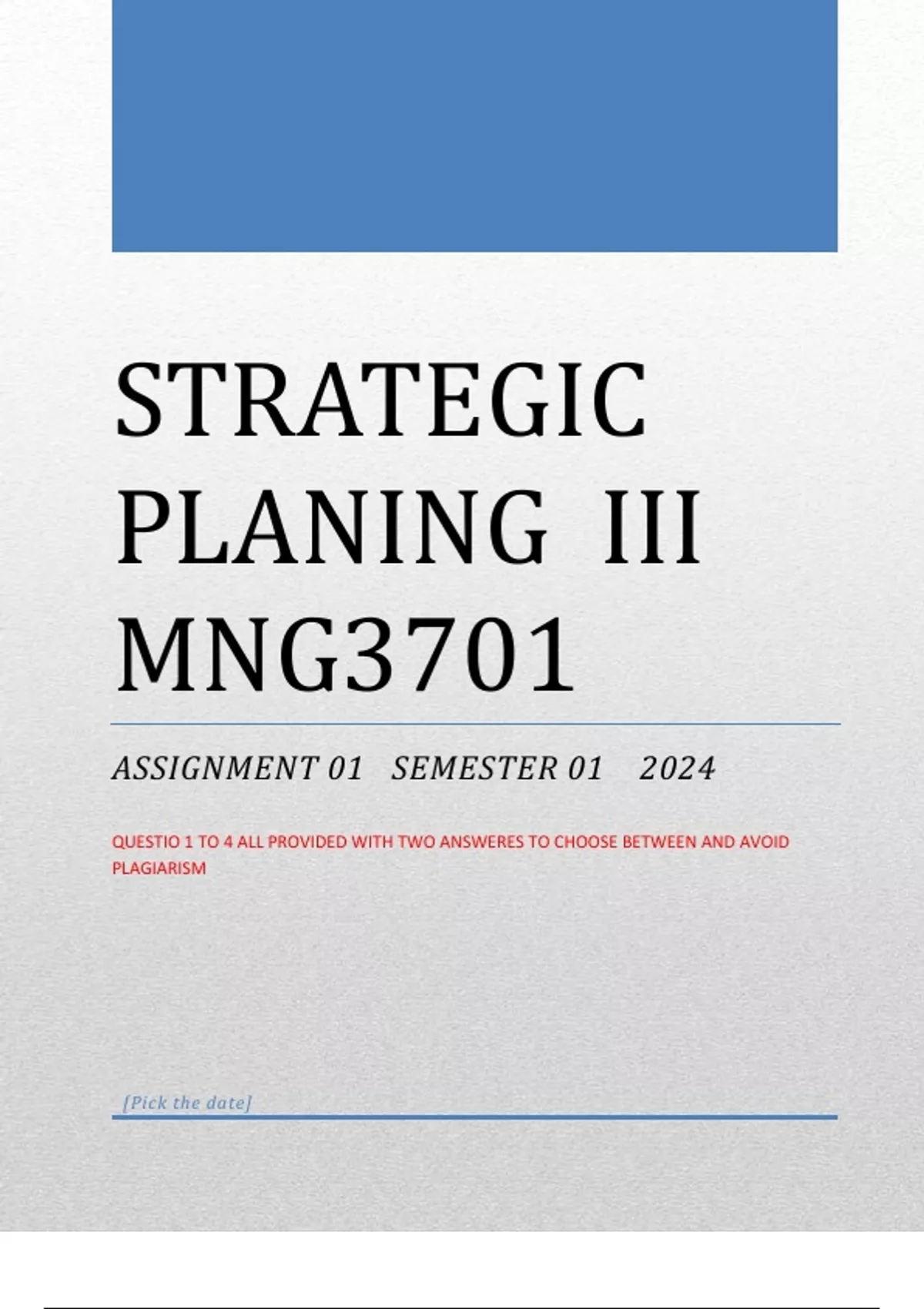 STRATEGIC PLANING III MNG3701

ASSIGNMENT 01 SEMESTER 01 2024

QUESTIO 1 TO 4 ALL PROVIDED WITH TWO ANSWERES TO CHOOSE BETWEEN AND AVOID PLAGIARISM

[Pick the date]